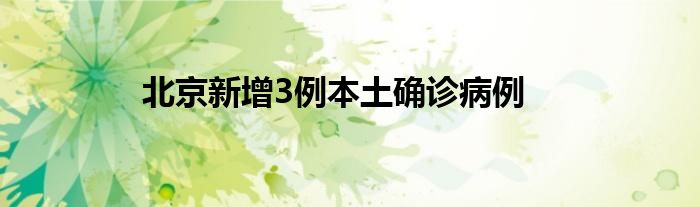 北京新增3例本土确诊病例